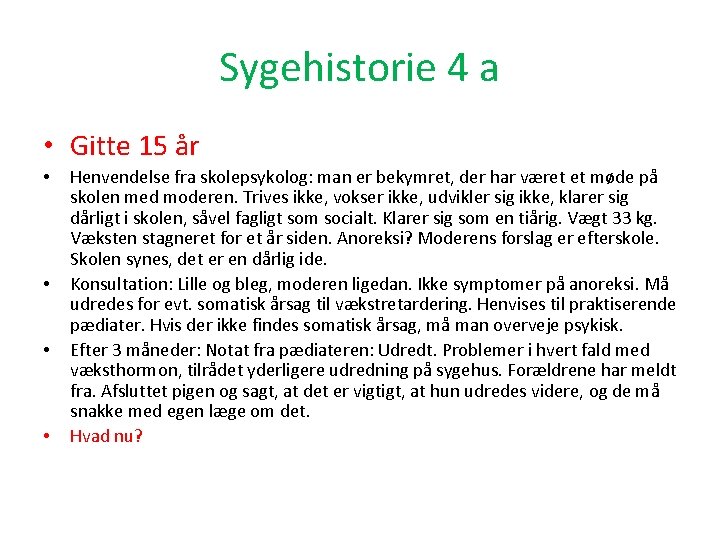 Sygehistorie 4 a

• Gitte 15 år

• Henvendelse fra skolepsykolog: man er bekymret, der har været et møde på skolen med moderen. Trives ikke, vokser ikke, udvikler sig ikke, klarer sig dårligt i skolen, såvel fagligt som socialt. Klarer sig som en tiårig. Vægt 33 kg. Væksten stagneret for et år siden. Anoreksi? Moderens forslag er efterskole. Skolen synes, det er en dårlig ide.

• Konsultation: Lille og bleg, moderen ligedan. Ikke symptomer på anoreksi. Må udredes for evt. somatisk årsag til vækstretardering. Henvises til praktiserende pædiater. Hvis der ikke findes somatisk årsag, må man overveje psykisk.

• Efter 3 måneder: Notat fra pædiateren: Udredt. Problemer i hvert fald med væksthormon, tilrådet yderligere udredning på sygehus. Forældrene har meldt fra. Afsluttet pigen og sagt, at det er vigtigt, at hun udredes videre, og de må snakke med egen læge om det.

• Hvad nu?